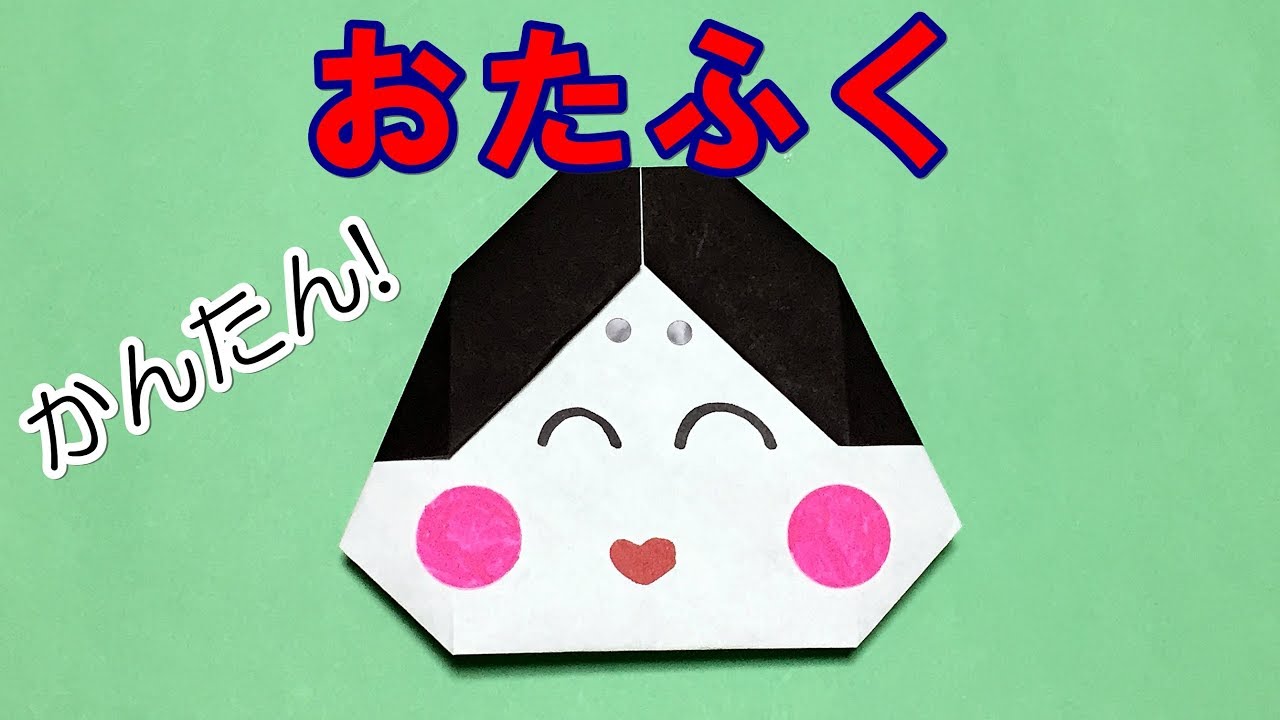 おたふく

かんたん!